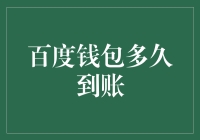 百度钱包多久到账